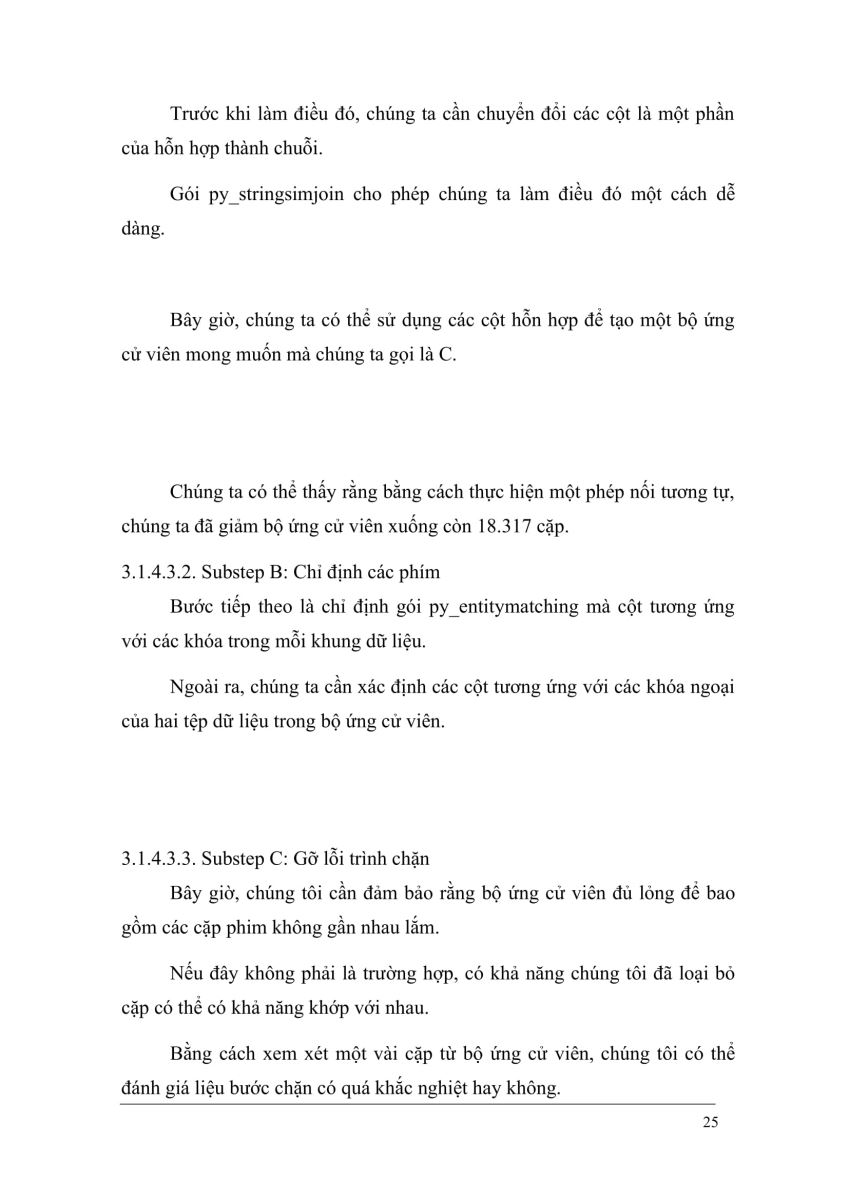 Trước khi làm điều đó, chúng ta cần chuyển đổi các cột là một phần của hỗn hợp thành chuỗi.

Gói py_stringsimjoin cho phép chúng ta làm điều đó một cách dễ dàng.

Bây giờ, chúng ta có thể sử dụng các cột hỗn hợp để tạo một bộ ứng cử viên mong muốn mà chúng ta gọi là C.

Chúng ta có thể thấy rằng bằng cách thực hiện một phép nối tương tự, chúng ta đã giảm bộ ứng cử viên xuống còn 18.317 cặp.

3.1.4.3.2. Substep B: Chỉ định các phím

Bước tiếp theo là chỉ định gói py_entitymatching mà cột tương ứng với các khóa trong mỗi khung dữ liệu.

Ngoài ra, chúng ta cần xác định các cột tương ứng với các khóa ngoại của hai tệp dữ liệu trong bộ ứng cử viên.

3.1.4.3.3. Substep C: Gỡ lỗi trình chặn

Bây giờ, chúng tôi cần đảm bảo rằng bộ ứng cử viên đủ lỏng để bao gồm các cặp phim không gần nhau lắm.

Nếu đây không phải là trường hợp, có khả năng chúng tôi đã loại bỏ cặp có thể có khả năng khớp với nhau.

Bằng cách xem xét một vài cặp từ bộ ứng cử viên, chúng tôi có thể đánh giá liệu bước chặn có quá khắc nghiệt hay không.

25